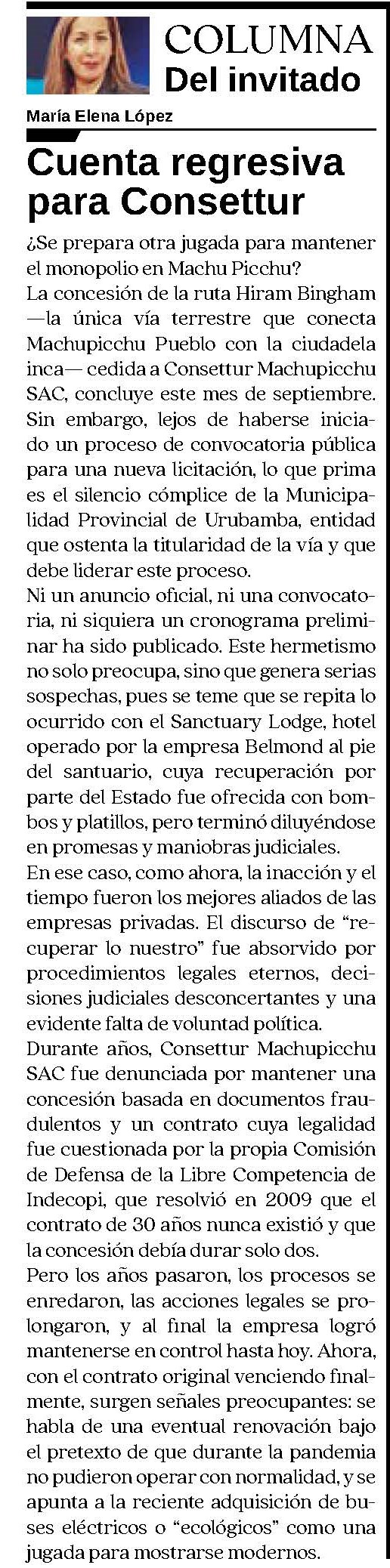 COLUMNA
Del invitado

María Elena López

Cuenta regresiva para Consettur

¿Se prepara otra jugada para mantener el monopolio en Machu Picchu?

La concesión de la ruta Hiram Bingham —la única vía terrestre que conecta Machupicchu Pueblo con la ciudadela inca— cedida a Consettur Machupicchu SAC, concluye este mes de septiembre. Sin embargo, lejos de haberse iniciado un proceso de convocatoria pública para una nueva licitación, lo que prima es el silencio cómplice de la Municipalidad Provincial de Urubamba, entidad que ostenta la titularidad de la vía y que debe liderar este proceso.

Ni un anuncio oficial, ni una convocatoria, ni siquiera un cronograma preliminar ha sido publicado. Este hermetismo no solo preocupa, sino que genera serias sospechas, pues se teme que se repita lo ocurrido con el Sanctuary Lodge, hotel operado por la empresa Belmond al pie del santuario, cuya recuperación por parte del Estado fue ofrecida con bombos y platillos, pero terminó diluyéndose en promesas y maniobras judiciales.

En ese caso, como ahora, la inacción y el tiempo fueron los mejores aliados de las empresas privadas. El discurso de “recuperar lo nuestro” fue absorvido por procedimientos legales eternos, decisiones judiciales desconcertantes y una evidente falta de voluntad política.

Durante años, Consettur Machupicchu SAC fue denunciada por mantener una concesión basada en documentos fraudulentos y un contrato cuya legalidad fue cuestionada por la propia Comisión de Defensa de la Libre Competencia de Indecopi, que resolvió en 2009 que el contrato de 30 años nunca existió y que la concesión debía durar solo dos.

Pero los años pasaron, los procesos se enredaron, las acciones legales se prolongaron, y al final la empresa logró mantenerse en control hasta hoy. Ahora, con el contrato original venciendo finalmente, surgen señales preocupantes: se habla de una eventual renovación bajo el pretexto de que durante la pandemia no pudieron operar con normalidad, y se apunta a la reciente adquisición de buses eléctricos o “ecológicos” como una jugada para mostrarse modernos.